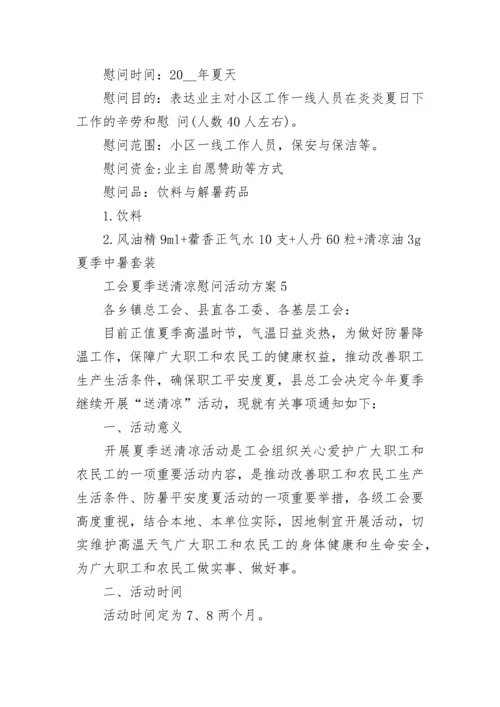 慰问时间：20__年夏天

慰问目的：表达业主对小区工作一线人员在炎炎夏日下工作的辛劳和慰 问(人数40人左右)。

慰问范围：小区一线工作人员，保安与保洁等。

慰问资金:业主自愿赞助等方式

慰问品：饮料与解暑药品

1.饮料

2.风油精9ml+藿香正气水10支+人丹60粒+清凉油3g夏季中暑套装

工会夏季送清凉慰问活动方案5

各乡镇总工会、县直各工委、各基层工会：

目前正值夏季高温时节，气温日益炎热，为做好防暑降温工作，保障广大职工和农民工的健康权益，推动改善职工生产生活条件，确保职工平安度夏，县总工会决定今年夏季继续开展“送清凉”活动，现就有关事项通知如下：

一、活动意义

开展夏季送清凉活动是工会组织关心爱护广大职工和农民工的一项重要活动内容，是推动改善职工和农民工生产生活条件、防暑平安度夏活动的一项重要举措，各级工会要高度重视，结合本地、本单位实际，因地制宜开展活动，切实维护高温天气广大职工和农民工的身体健康和生命安全，为广大职工和农民工做实事、做好事。

二、活动时间

活动时间定为7、8两个月。